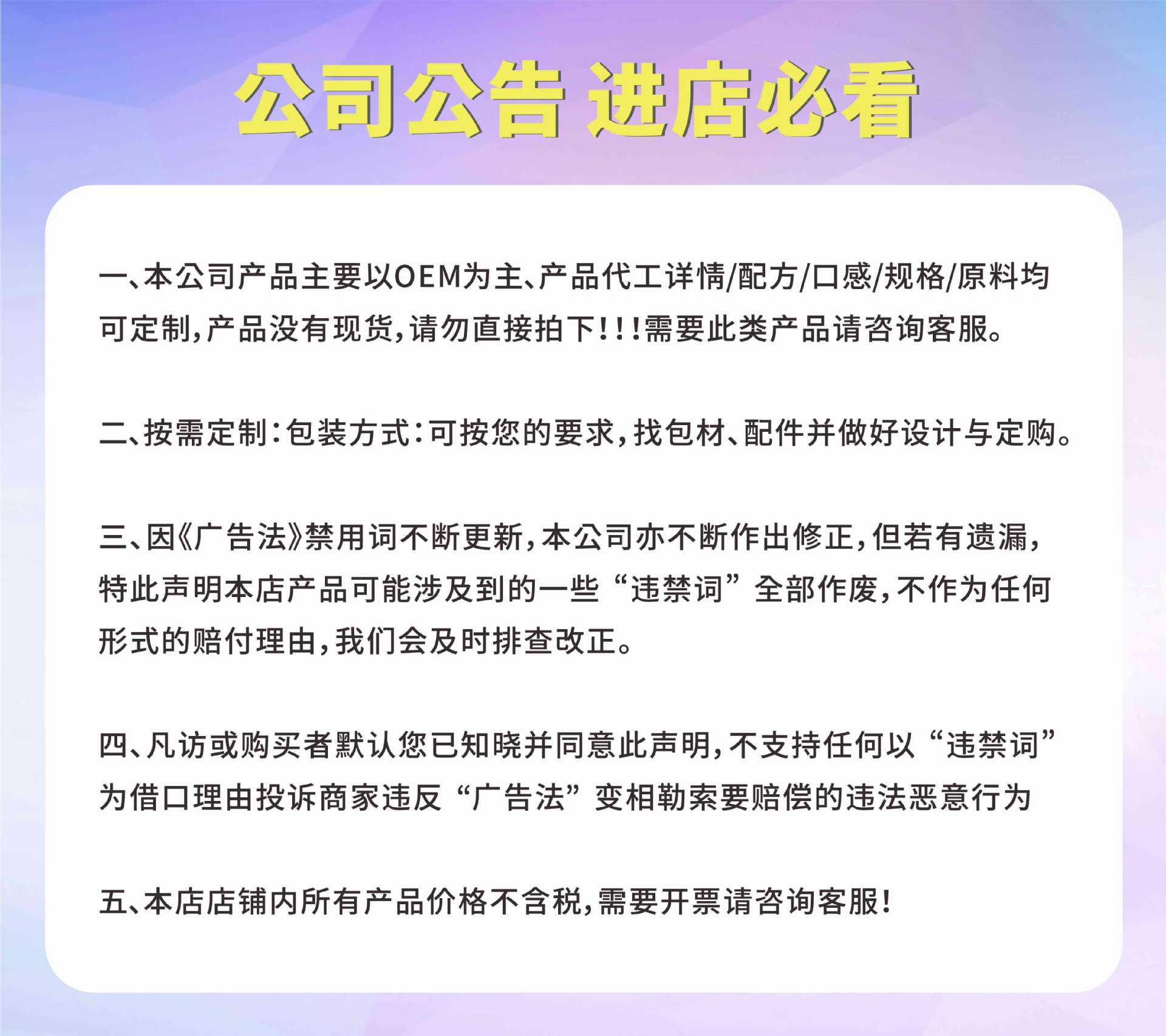 公司公告 进店必看

一、本公司产品主要以OEM为主、产品代工详情/配方/口感/规格/原料均可定制,产品没有现货,请勿直接拍下!!!需要此类产品请咨询客服。

二、按需定制:包装方式:可按您的要求,找包材、配件并做好设计与定购。

三、因《广告法》禁用词不断更新,本公司亦不断作出修正,但若有遗漏,特此声明本店产品可能涉及到的一些“违禁词”全部作废,不作为任何形式的赔付理由,我们会及时排查改正。

四、凡访或购买者默认您已知晓并同意此声明,不支持任何以“违禁词”为借口理由投诉商家违反“广告法”变相勒索要赔偿的违法恶意行为

五、本店店铺内所有产品价格不含税,需要开票请咨询客服!